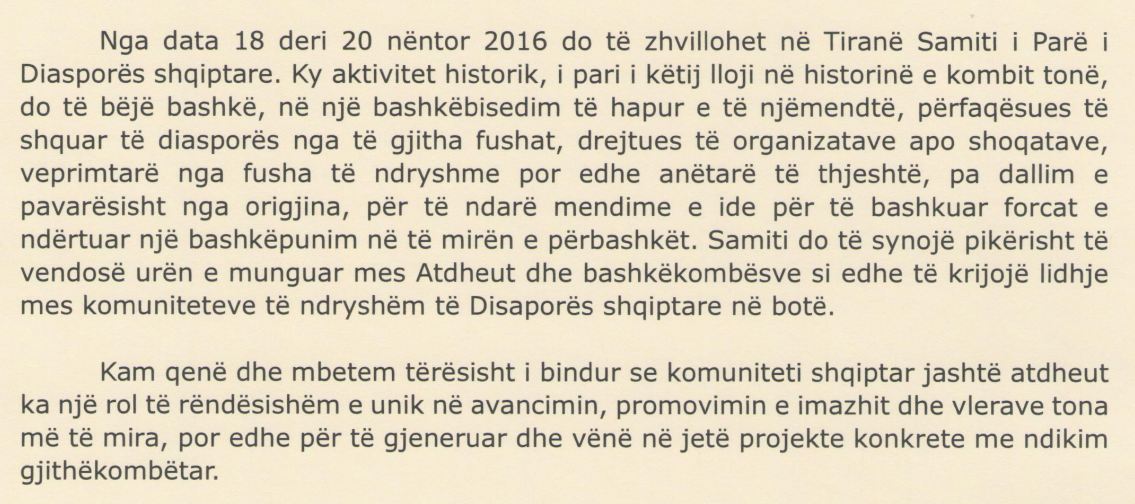 Nga data 18 deri 20 nëntor 2016 do të zhvillohet në Tiranë Samiti i Parë i Diasporës shqiptare. Ky aktivitet historik, i pari i këtij lloji në historinë e kombit tonë, do të bëjë bashkë, në një bashkëbisedim të hapur e të njëmendtë, përfaqësues të shquar të diasporës nga të gjitha fushat, drejtues të organizatave apo shoqatave, veprimtarë nga fusha të ndryshme por edhe anëtarë të thjeshtë, pa dallim e pavarësisht nga origjina, për të ndarë mendime e ide për të bashkuar forcat e ndërtuar një bashkëpunim në të mirën e përbashkët. Samiti do të synojë pikërisht të vendosë urën e munguar mes Atdheut dhe bashkëkombësve si edhe të krijojë lidhje mes komuniteteve të ndryshëm të Disaporës shqiptare në botë.

Kam qenë dhe mbetem tërësisht i bindur se komuniteti shqiptar jashtë atdheut ka një rol të rëndësishëm e unik në avancimin, promovimin e imazhit dhe vlerave tona më të mira, por edhe për të gjeneruar dhe vënë në jetë projekte konkrete me ndikim gjithëkombëtar.